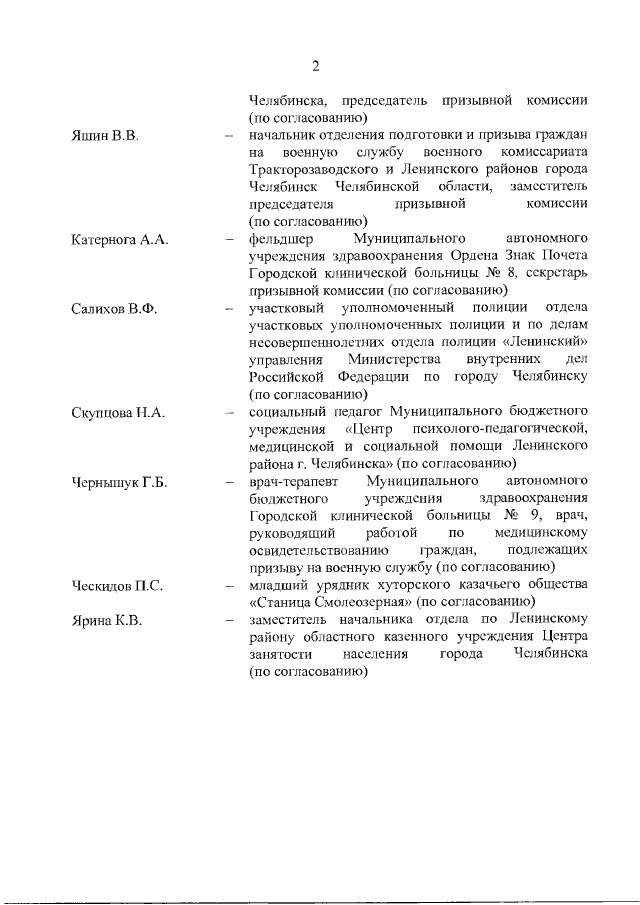 2

Челябинска, председатель призывной комиссии (по согласованию)

Яшин В.В. – начальник отделения подготовки и призыва граждан на военную службу военного комиссариата Тракторозаводского и Ленинского районов города Челябинск Челябинской области, заместитель председателя призывной комиссии (по согласованию)

Катернога А.А. – фельдшер Муниципального автономного учреждения здравоохранения Ордена Знак Почета Городской клинической больницы № 8, секретарь призывной комиссии (по согласованию)

Салихов В.Ф. – участковый уполномоченный полиции отдела участковых уполномоченных полиции и по делам несовершеннолетних отдела полиции «Ленинский» управления Министерства внутренних дел Российской Федерации по городу Челябинску (по согласованию)

Скупцова Н.А. – социальный педагог Муниципального бюджетного учреждения «Центр психолого-педагогической, медицинской и социальной помощи Ленинского района г. Челябинска» (по согласованию)

Чернышук Г.Б. – врач-терапевт Муниципального автономного бюджетного учреждения здравоохранения Городской клинической больницы № 9, врач, руководящий работой по медицинскому освидетельствованию граждан, подлежащих призыву на военную службу (по согласованию)

Ческидов П.С. – младший урядник хуторского казачьего общества «Станица Смолеозерная» (по согласованию)

Ярина К.В. – заместитель начальника отдела по Ленинскому району областного казенного учреждения Центра занятости населения города Челябинска (по согласованию)